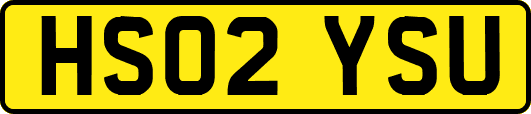 HS02 YSU